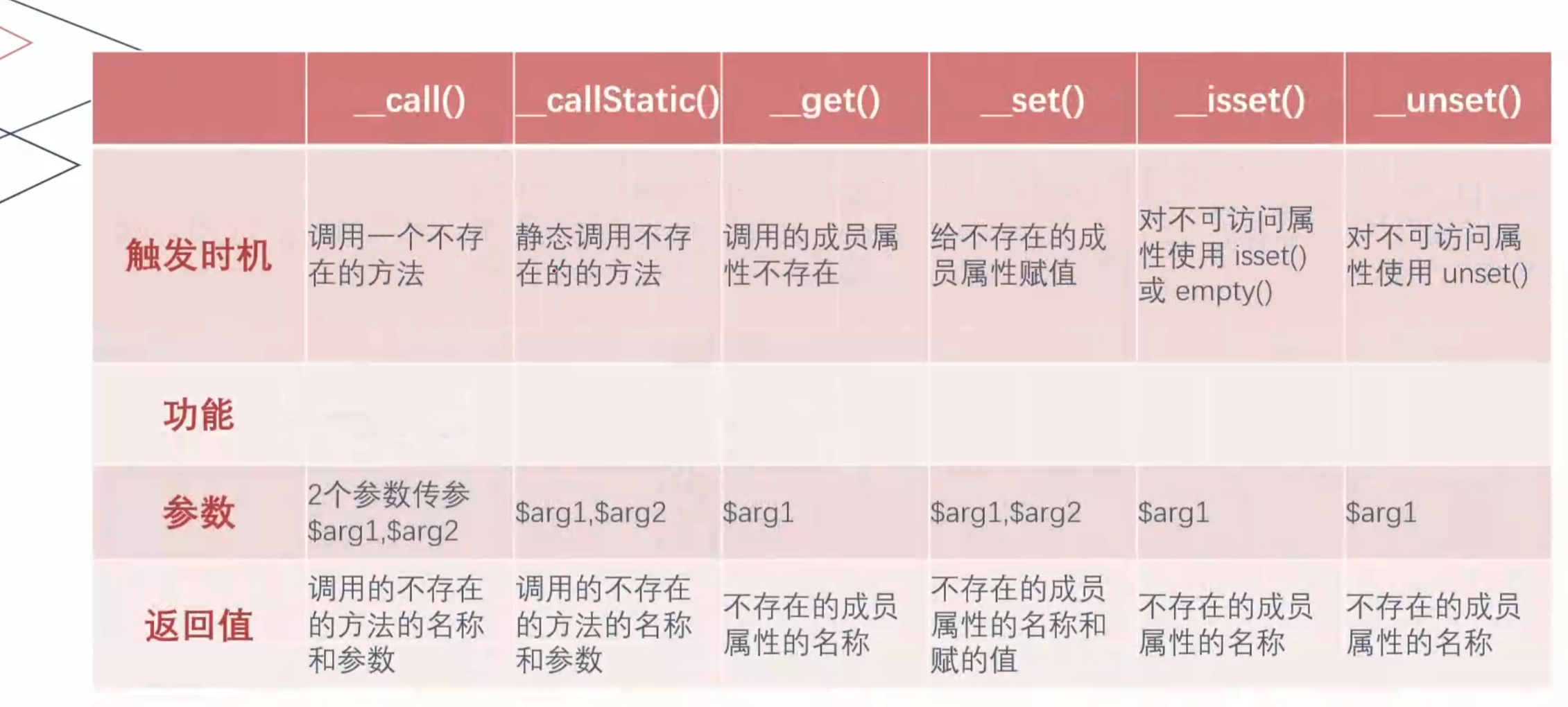 |  | __call() | __callStatic() | __get() | __set() | __isset() | __unset() |
|---|---|---|---|---|---|---|
| 触发时机 | 调用一个不存在的方法 | 静态调用不存在的的方法 | 调用的成员属性不存在 | 给不存在的成员属性赋值 | 对不可访问属性使用isset()或empty() | 对不可访问属性使用unset() |
| 功能 |  |  |  |  |  |  |
| 参数 | 2个参数传参$arg1,$arg2 | $arg1,$arg2 | $arg1 | $arg1,$arg2 | $arg1 | $arg1 |
| 返回值 | 调用的不存在的方法的名称和参数 | 调用的不存在的方法的名称和参数 | 不存在的成员属性的名称 | 不存在的成员属性的名称和赋的值 | 不存在的成员属性的名称 | 不存在的成员属性的名称 |